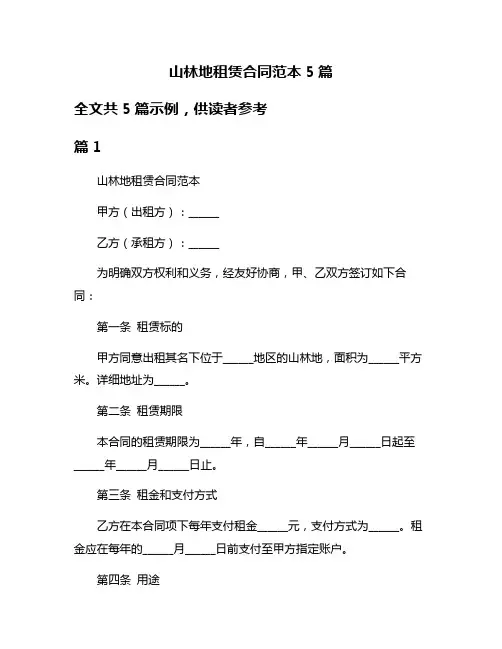 山林地租赁合同范本 5 篇

全文共 5 篇示例，供读者参考

篇 1

山林地租赁合同范本

甲方（出租方）：______

乙方（承租方）：______

为明确双方权利和义务，经友好协商，甲、乙双方签订如下合同：

第一条 租赁标的

甲方同意出租其名下位于______地区的山林地，面积为______平方米。详细地址为______。

第二条 租赁期限

本合同的租赁期限为______年，自______年______月______日起至______年______月______日止。

第三条 租金和支付方式

乙方在本合同项下每年支付租金______元，支付方式为______。租金应在每年的______月______日前支付至甲方指定账户。

第四条 用途